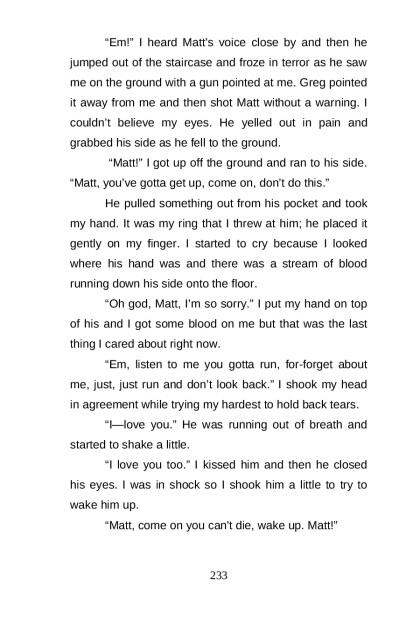 "Em!" I heard Matt's voice close by and then he jumped out of the staircase and froze in terror as he saw me on the ground with a gun pointed at me. Greg pointed it away from me and then shot Matt without a warning. I couldn't believe my eyes. He yelled out in pain and grabbed his side as he fell to the ground.

"Matt!" I got up off the ground and ran to his side. "Matt, you've gotta get up, come on, don't do this."

He pulled something out from his pocket and took my hand. It was my ring that I threw at him; he placed it gently on my finger. I started to cry because I looked where his hand was and there was a stream of blood running down his side onto the floor.

"Oh god, Matt, I'm so sorry." I put my hand on top of his and I got some blood on me but that was the last thing I cared about right now.

"Em, listen to me you gotta run, for-forget about me, just, just run and don't look back." I shook my head in agreement while trying my hardest to hold back tears.

"I—love you." He was running out of breath and started to shake a little.

"I love you too." I kissed him and then he closed his eyes. I was in shock so I shook him a little to try to wake him up.

"Matt, come on you can't die, wake up. Matt!"

233